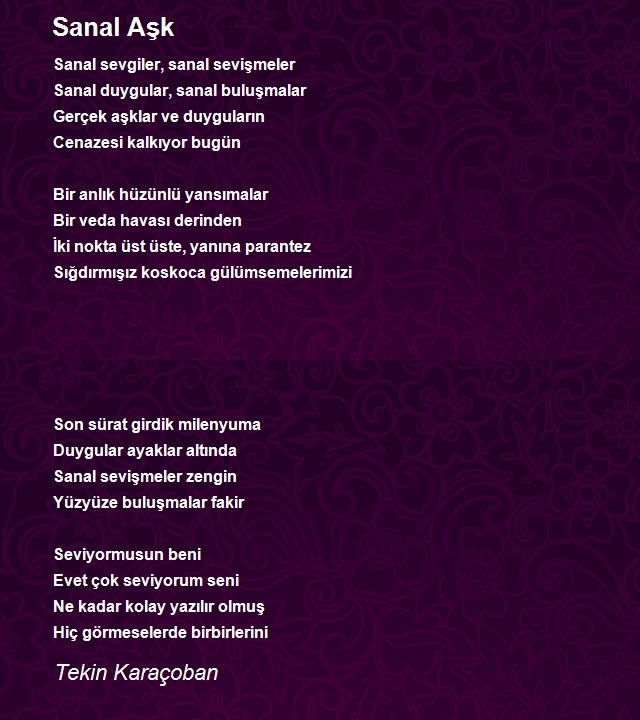 Sanal Aşk

Sanal sevgiler, sanal sevişmeler
Sanal duygular, sanal buluşmalar
Gerçek aşklar ve duyguların
Cenazesi kalkıyor bugün

Bir anlık hüzünlü yansımalar
Bir veda havası derinden
İki nokta üst üste, yanına parantez
Sığdırmışız koskoca gülümsemelerimizi

Son sürat girdik milenyuma
Duygular ayaklar altında
Sanal sevişmeler zengin
Yüzyüze buluşmalar fakir

Seviyormusun beni
Evet çok seviyorum seni
Ne kadar kolay yazılır olmuş
Hiç görmeselerde birbirlerini

Tekin Karaçoban